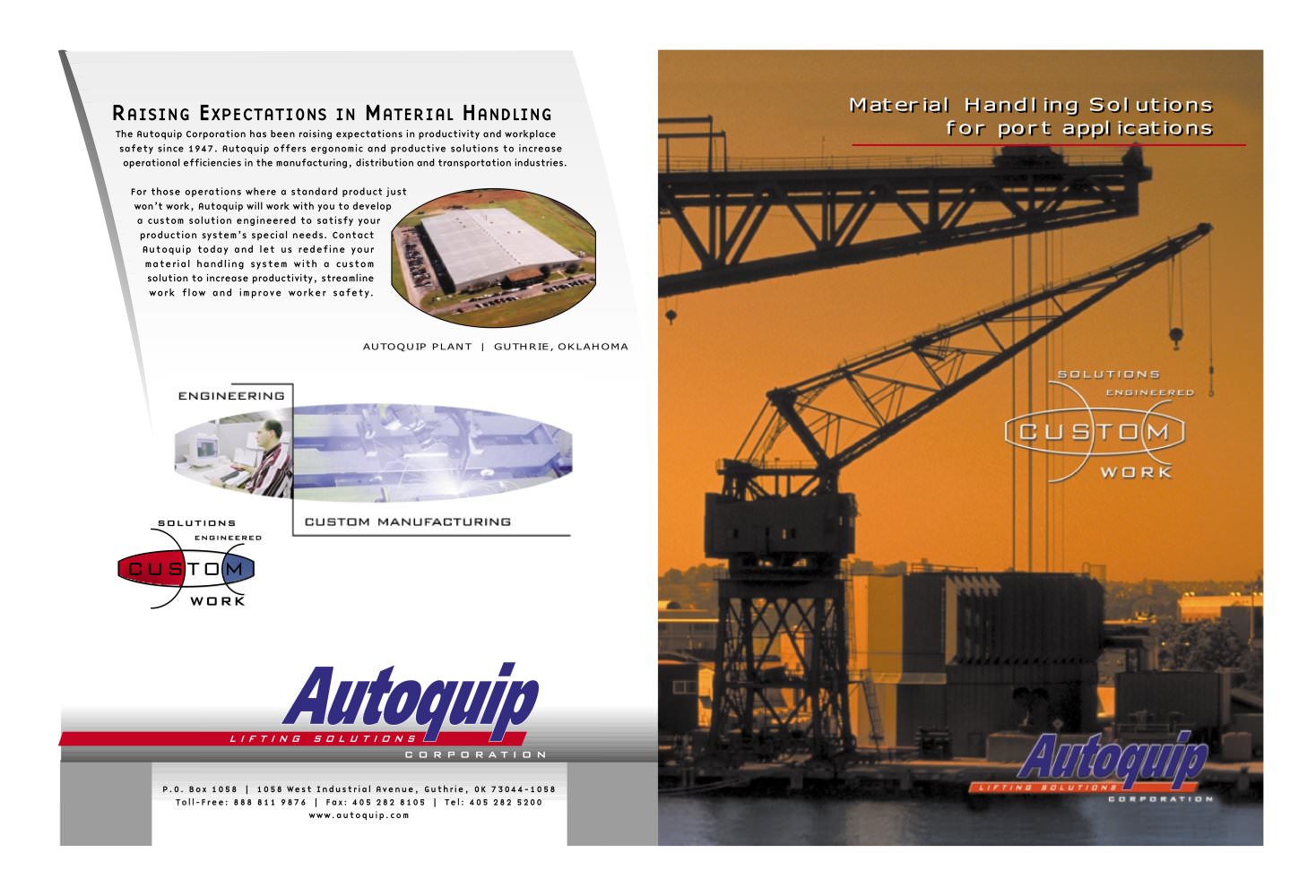 RAISING EXPECTATIONS IN MATERIAL HANDLING

The Autoquip Corporation has been raising expectations in productivity and workplace safety since 1947. Autoquip offers ergonomic and productive solutions to increase operational efficiencies in the manufacturing, distribution and transportation industries.

For those operations where a standard product just won't work, Autoquip will work with you to develop a custom solution engineered to satisfy your production system's special needs. Contact Autoquip today and let us redefine your material handling system with a custom solution to increase productivity, streamline work flow and improve worker safety.

AUTOQUIP PLANT | GUTHRIE, OKLAHOMA

ENGINEERING

CUSTOM MANUFACTURING

SOLUTIONS
ENGINEERED
CUSTOM
WORK

Autoquip
LIFTING SOLUTIONS
CORPORATION

P.O. Box 1058 | 1058 West Industrial Avenue, Guthrie, OK 73044-1058
Toll-Free: 888 811 9876 | Fax: 405 282 8105 | Tel: 405 282 5200
www.autoquip.com

Material Handling Solutions for port applications

SOLUTIONS
ENGINEERED
CUSTOM
WORK

Autoquip
LIFTING SOLUTIONS
CORPORATION